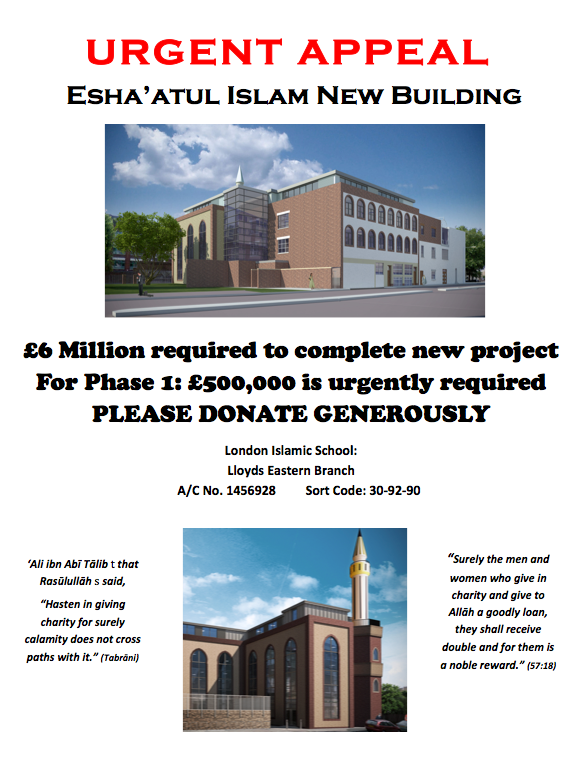 URGENT APPEAL

ESHA'ATUL ISLAM NEW BUILDING

£6 Million required to complete new project
For Phase 1: £500,000 is urgently required
PLEASE DONATE GENEROUSLY

London Islamic School:
Lloyds Eastern Branch
A/C No. 1456928 Sort Code: 30-92-90

'Ali ibn Abī Tālib t that Rasūlullāh s said,

"Hasten in giving charity for surely calamity does not cross paths with it." (Tabrāni)

"Surely the men and women who give in charity and give to Allāh a goodly loan, they shall receive double and for them is a noble reward." (57:18)